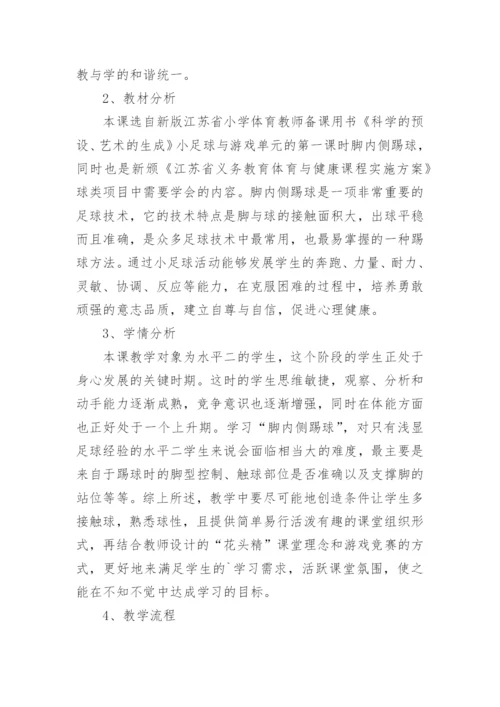 教与学的和谐统一。

2、教材分析

本课选自新版江苏省小学体育教师备课用书《科学的预设、艺术的生成》小足球与游戏单元的第一课时脚内侧踢球，同时也是新颁《江苏省义务教育体育与健康课程实施方案》球类项目中需要学会的内容。脚内侧踢球是一项非常重要的足球技术，它的技术特点是脚与球的接触面积大，出球平稳而且准确，是众多足球技术中最常用，也最易掌握的一种踢球方法。通过小足球活动能够发展学生的奔跑、力量、耐力、灵敏、协调、反应等能力，在克服困难的过程中，培养勇敢顽强的意志品质，建立自尊与自信，促进心理健康。

3、学情分析

本课教学对象为水平二的学生，这个阶段的学生正处于身心发展的关键时期。这时的学生思维敏捷，观察、分析和动手能力逐渐成熟，竞争意识也逐渐增强，同时在体能方面也正好处于一个上升期。学习“脚内侧踢球”，对只有浅显足球经验的水平二学生来说会面临相当大的难度，最主要是来自于踢球时的脚型控制、触球部位是否准确以及支撑脚的站位等等。综上所述，教学中要尽可能地创造条件让学生多接触球，熟悉球性，且提供简单易行活泼有趣的课堂组织形式，再结合教师设计的“花头精”课堂理念和游戏竞赛的方式，更好地来满足学生的`学习需求，活跃课堂氛围，使之能在不知不觉中达成学习的目标。

4、教学流程